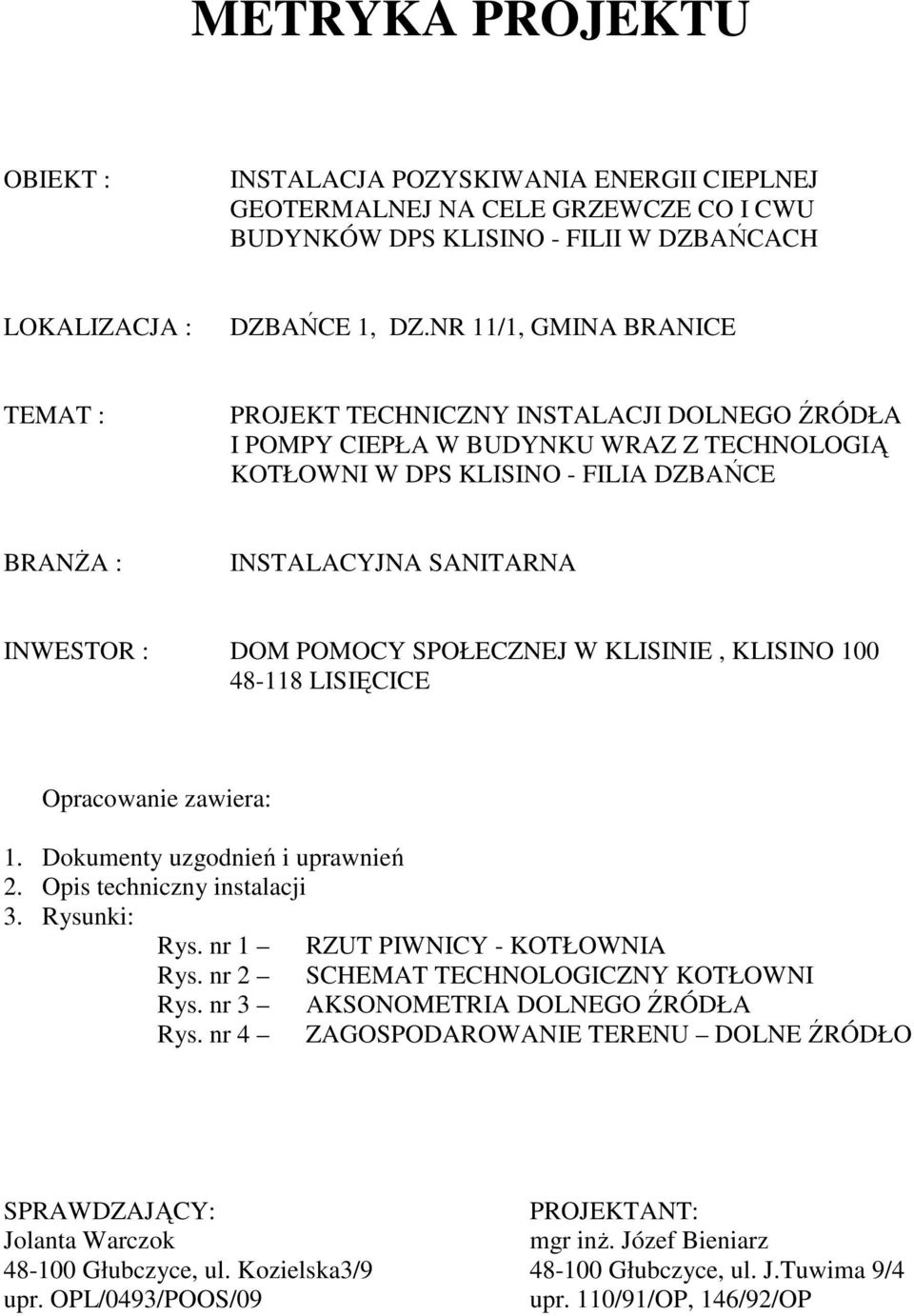 METRYKA PROJEKTU

OBIEKT : INSTALACJA POZYSKIWANIA ENERGII CIEPLNEJ GEOTERMALNEJ NA CELE GRZEWCZE CO I CWU BUDYNKÓW DPS KLISINO - FILII W DZBAŃCACH

LOKALIZACJA : DZBAŃCE 1, DZ.NR 11/1, GMINA BRANICE

TEMAT : PROJEKT TECHNICZNY INSTALACJI DOLNEGO ŹRÓDŁA I POMPY CIEPŁA W BUDYNKU WRAZ Z TECHNOLOGIĄ KOTŁOWNI W DPS KLISINO - FILIA DZBAŃCE

BRANŻA : INSTALACYJNA SANITARNA

INWESTOR : DOM POMOCY SPOŁECZNEJ W KLISINIE , KLISINO 100 48-118 LISIĘCICE

Opracowanie zawiera:

1. Dokumenty uzgodnień i uprawnień
2. Opis techniczny instalacji
3. Rysunki:
Rys. nr 1 – RZUT PIWNICY - KOTŁOWNIA
Rys. nr 2 – SCHEMAT TECHNOLOGICZNY KOTŁOWNI
Rys. nr 3 – AKSONOMETRIA DOLNEGO ŹRÓDŁA
Rys. nr 4 – ZAGOSPODAROWANIE TERENU – DOLNE ŹRÓDŁO

SPRAWDZAJĄCY:
Jolanta Warczok
48-100 Głubczyce, ul. Kozielska3/9
upr. OPL/0493/POOS/09

PROJEKTANT:
mgr inż. Józef Bieniarz
48-100 Głubczyce, ul. J.Tuwima 9/4
upr. 110/91/OP, 146/92/OP